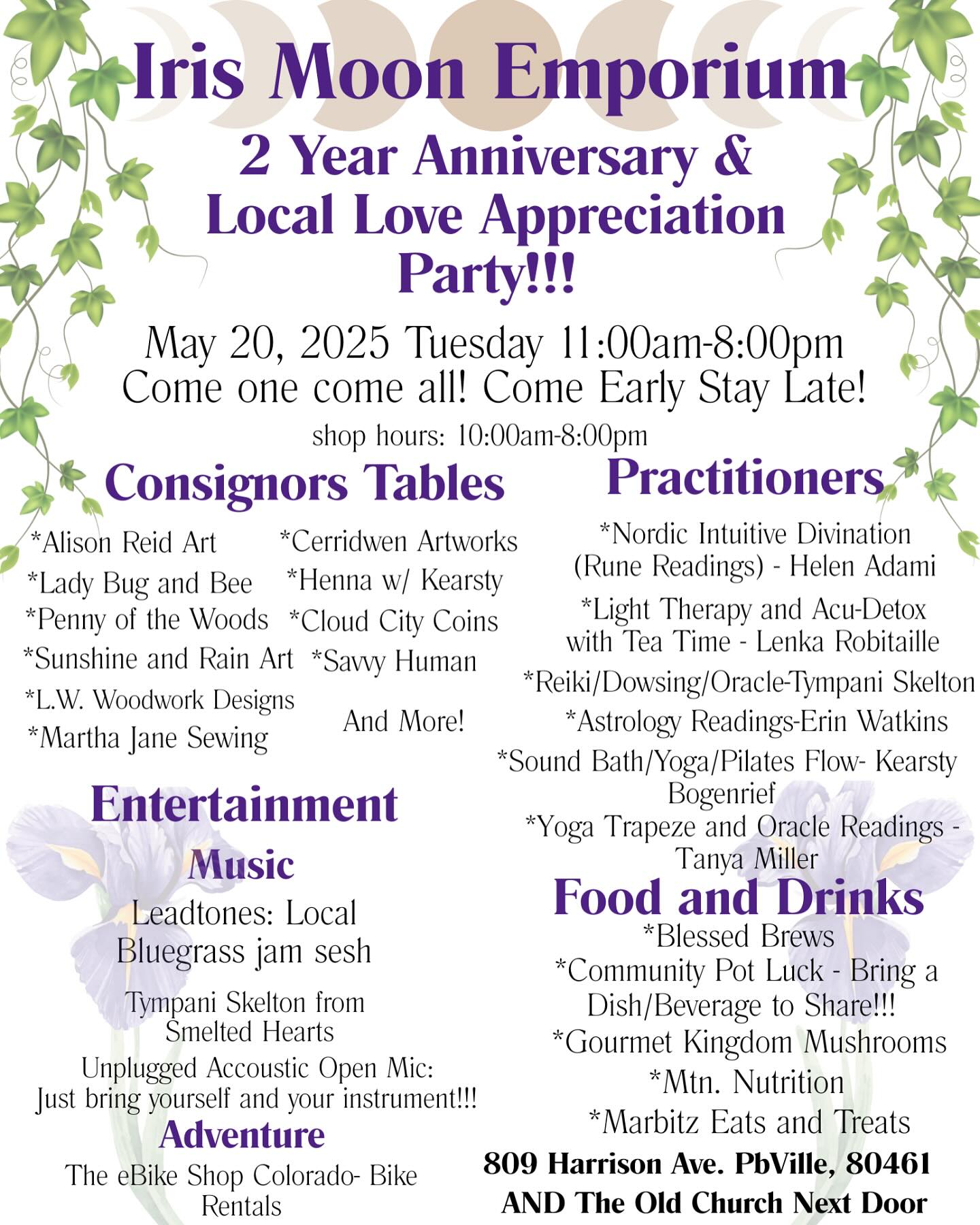 Iris Moon Emporium

2 Year Anniversary & Local Love Appreciation Party!!!

May 20, 2025 Tuesday 11:00am-8:00pm
Come one come all! Come Early Stay Late!
shop hours: 10:00am-8:00pm

Consignors Tables

*Alison Reid Art
*Lady Bug and Bee
*Penny of the Woods
*Sunshine and Rain Art
*L.W. Woodwork Designs
*Martha Jane Sewing

*Cerridwen Artworks
*Henna w/ Kearsty
*Cloud City Coins
*Savvy Human
And More!

Entertainment

Music

Leadtones: Local Bluegrass jam sesh

Tympani Skelton from Smelted Hearts

Unplugged Accoustic Open Mic: Just bring yourself and your instrument!!!

Adventure

The eBike Shop Colorado- Bike Rentals

Practitioners

*Nordic Intuitive Divination (Rune Readings) - Helen Adami
*Light Therapy and Acu-Detox with Tea Time - Lenka Robitaille
*Reiki/Dowsing/Oracle-Tympani Skelton
*Astrology Readings-Erin Watkins
*Sound Bath/Yoga/Pilates Flow- Kearsty Bogenrief
*Yoga Trapeze and Oracle Readings - Tanya Miller

Food and Drinks

*Blessed Brews
*Community Pot Luck - Bring a Dish/Beverage to Share!!!
*Gourmet Kingdom Mushrooms
*Mtn. Nutrition
*Marbitz Eats and Treats

809 Harrison Ave. PbVille, 80461
AND The Old Church Next Door